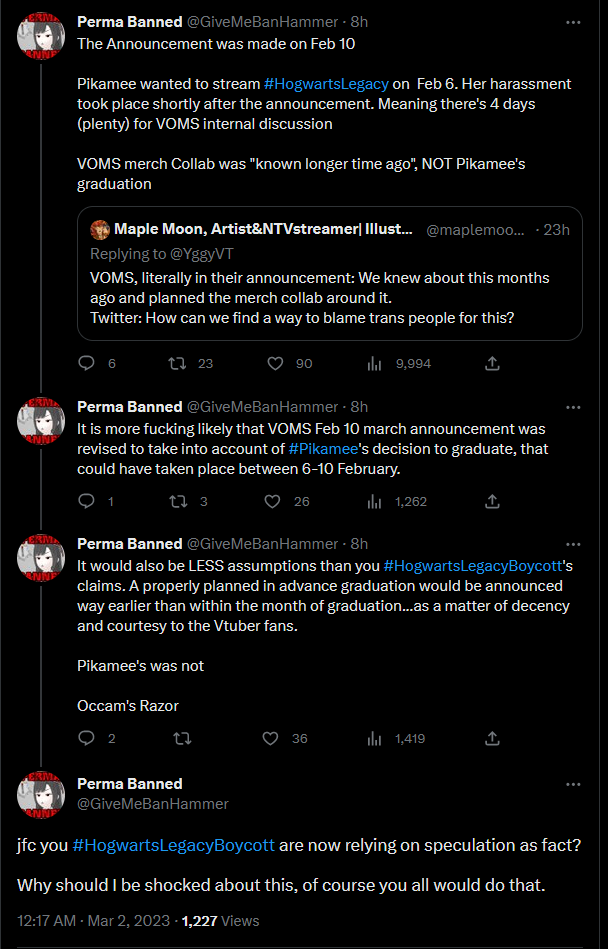 Perma Banned @GiveMeBanHammer · 8h
The Announcement was made on Feb 10

Pikamee wanted to stream #HogwartsLegacy on Feb 6. Her harassment took place shortly after the announcement. Meaning there's 4 days (plenty) for VOMS internal discussion

VOMS merch Collab was "known longer time ago", NOT Pikamee's graduation

Maple Moon, Artist&NTVstreamer| Illust... @maplemoo... · 23h
Replying to @YggyVT
VOMS, literally in their announcement: We knew about this months ago and planned the merch collab around it.
Twitter: How can we find a way to blame trans people for this?

6 23 90 9,994

Perma Banned @GiveMeBanHammer · 8h
It is more fucking likely that VOMS Feb 10 march announcement was revised to take into account of #Pikamee's decision to graduate, that could have taken place between 6-10 February.

1 3 26 1,262

Perma Banned @GiveMeBanHammer · 8h
It would also be LESS assumptions than you #HogwartsLegacyBoycott's claims. A properly planned in advance graduation would be announced way earlier than within the month of graduation...as a matter of decency and courtesy to the Vtuber fans.

Pikamee's was not

Occam's Razor

2 36 1,419

Perma Banned
@GiveMeBanHammer

jfc you #HogwartsLegacyBoycott are now relying on speculation as fact?

Why should I be shocked about this, of course you all would do that.

12:17 AM · Mar 2, 2023 · 1,227 Views